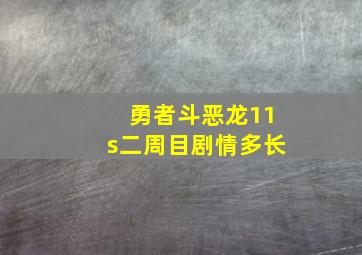 勇者斗恶龙11s二周目剧情多长